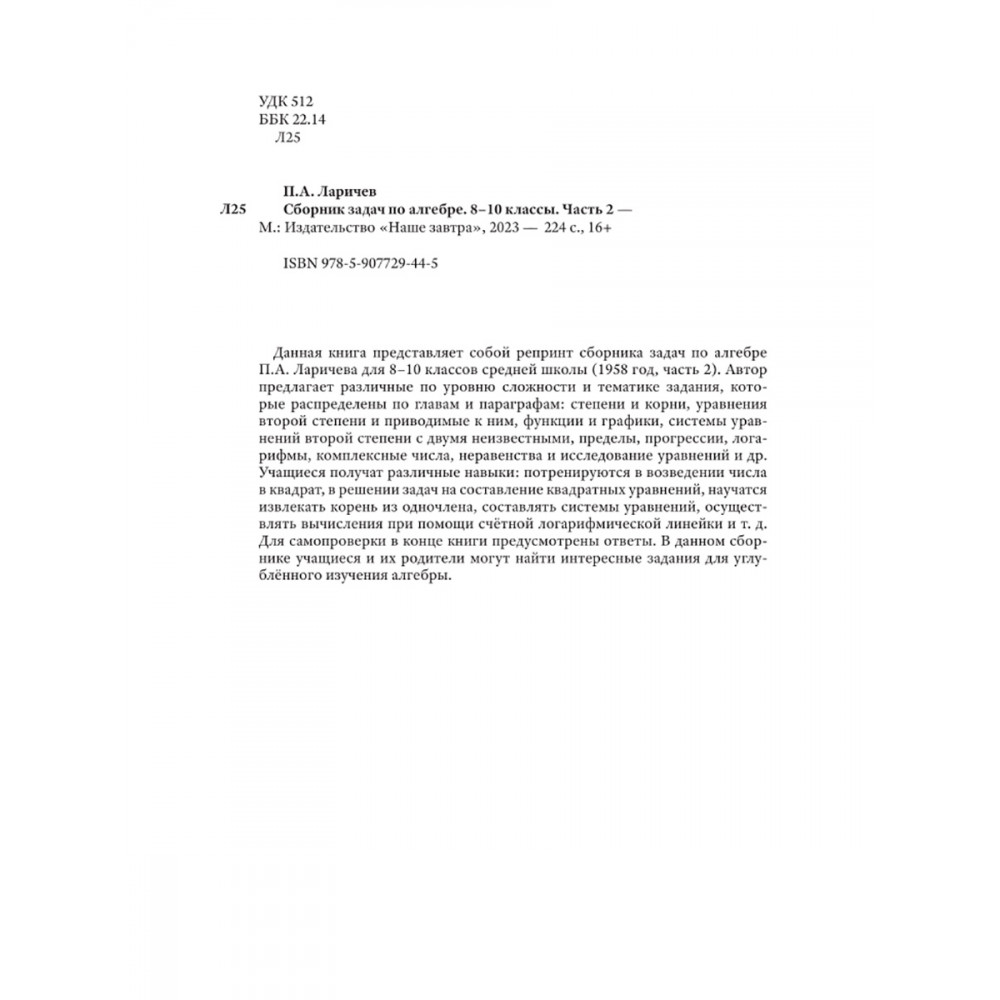 УДК 512
ББК 22.14
Л25

П.А. Ларичев
Л25 Сборник задач по алгебре. 8–10 классы. Часть 2 — М.: Издательство «Наше завтра», 2023 — 224 с., 16+

ISBN 978-5-907729-44-5

Данная книга представляет собой репринт сборника задач по алгебре П.А. Ларичева для 8–10 классов средней школы (1958 год, часть 2). Автор предлагает различные по уровню сложности и тематике задания, которые распределены по главам и параграфам: степени и корни, уравнения второй степени и приводимые к ним, функции и графики, системы уравнений второй степени с двумя неизвестными, пределы, прогрессии, логарифмы, комплексные числа, неравенства и исследование уравнений и др. Учащиеся получат различные навыки: потренируются в возведении числа в квадрат, в решении задач на составление квадратных уравнений, научатся извлекать корень из одночлена, составлять системы уравнений, осуществлять вычисления при помощи счётной логарифмической линейки и т. д. Для самопроверки в конце книги предусмотрены ответы. В данном сборнике учащиеся и их родители могут найти интересные задания для углублённого изучения алгебры.